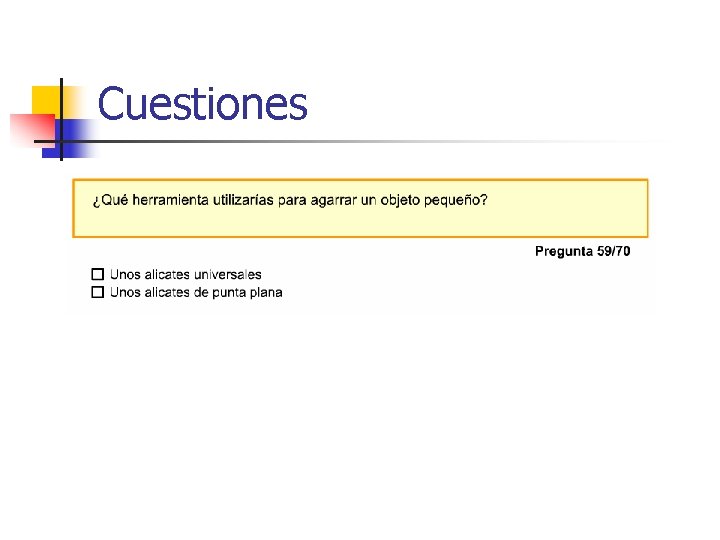 Cuestiones

¿Qué herramienta utilizarías para agarrar un objeto pequeño?

Pregunta 59/70

☐ Unos alicates universales
☐ Unos alicates de punta plana